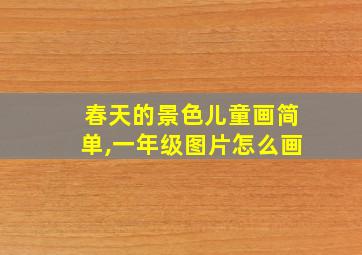 春天的景色儿童画简单,一年级图片怎么画